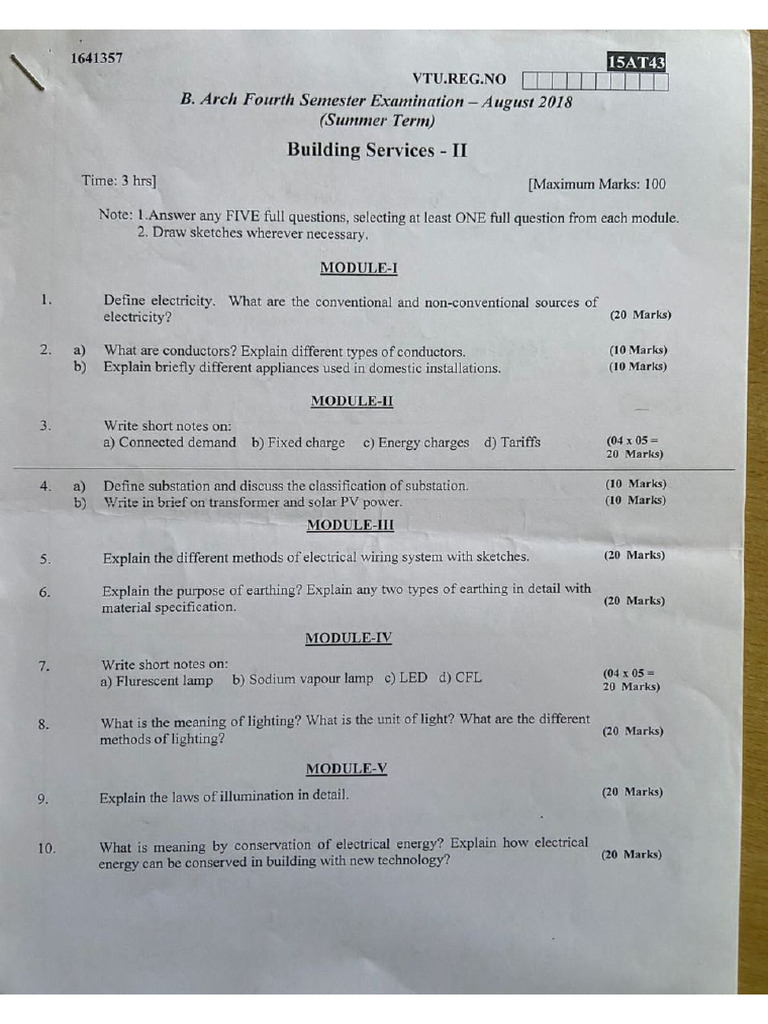 1641357

15AT43

VTU.REG.NO

B. Arch Fourth Semester Examination – August 2018
(Summer Term)

Building Services - II

Time: 3 hrs]

[Maximum Marks: 100

Note: 1.Answer any FIVE full questions, selecting at least ONE full question from each module.
2. Draw sketches wherever necessary.

MODULE-I

1. Define electricity. What are the conventional and non-conventional sources of electricity? (20 Marks)

2. a) What are conductors? Explain different types of conductors. (10 Marks)
b) Explain briefly different appliances used in domestic installations. (10 Marks)

MODULE-II

3. Write short notes on:
a) Connected demand b) Fixed charge c) Energy charges d) Tariffs (04 x 05 = 20 Marks)

4. a) Define substation and discuss the classification of substation. (10 Marks)
b) Write in brief on transformer and solar PV power. (10 Marks)

MODULE-III

5. Explain the different methods of electrical wiring system with sketches. (20 Marks)

6. Explain the purpose of earthing? Explain any two types of earthing in detail with material specification. (20 Marks)

MODULE-IV

7. Write short notes on:
a) Flurescent lamp b) Sodium vapour lamp c) LED d) CFL (04 x 05 = 20 Marks)

8. What is the meaning of lighting? What is the unit of light? What are the different methods of lighting? (20 Marks)

MODULE-V

9. Explain the laws of illumination in detail. (20 Marks)

10. What is meaning by conservation of electrical energy? Explain how electrical energy can be conserved in building with new technology? (20 Marks)